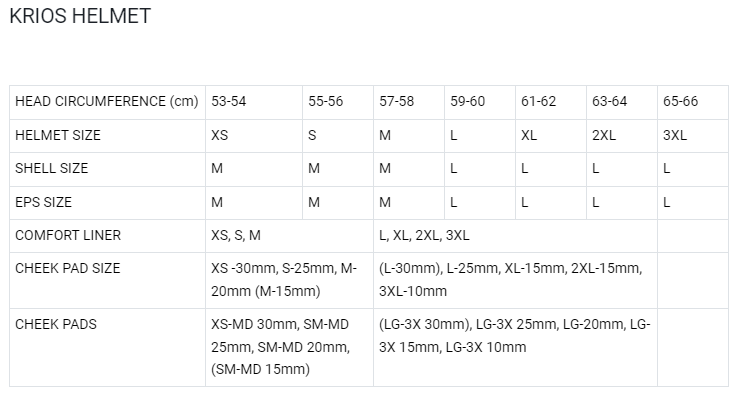 KRIOS HELMET

| HEAD CIRCUMFERENCE (cm) | 53-54 | 55-56 | 57-58 | 59-60 | 61-62 | 63-64 | 65-66 |
|---|---|---|---|---|---|---|---|
| HELMET SIZE | XS | S | M | L | XL | 2XL | 3XL |
| SHELL SIZE | M | M | M | L | L | L | L |
| EPS SIZE | M | M | M | L | L | L | L |
| COMFORT LINER | XS, S, M | | L, XL, 2XL, 3XL | | | | |
| CHEEK PAD SIZE | XS -30mm, S-25mm, M-20mm (M-15mm) | | (L-30mm), L-25mm, XL-15mm, 2XL-15mm, 3XL-10mm | | | | |
| CHEEK PADS | XS-MD 30mm, SM-MD 25mm, SM-MD 20mm, (SM-MD 15mm) | | (LG-3X 30mm), LG-3X 25mm, LG-20mm, LG-3X 15mm, LG-3X 10mm | | | | |